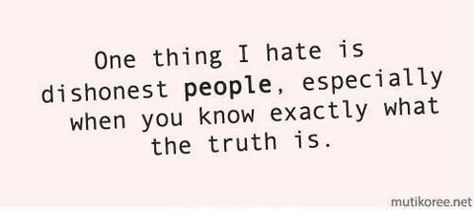 One thing I hate is dishonest people, especially when you know exactly what the truth is.

mutikoree.net